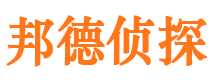 邦德侦探